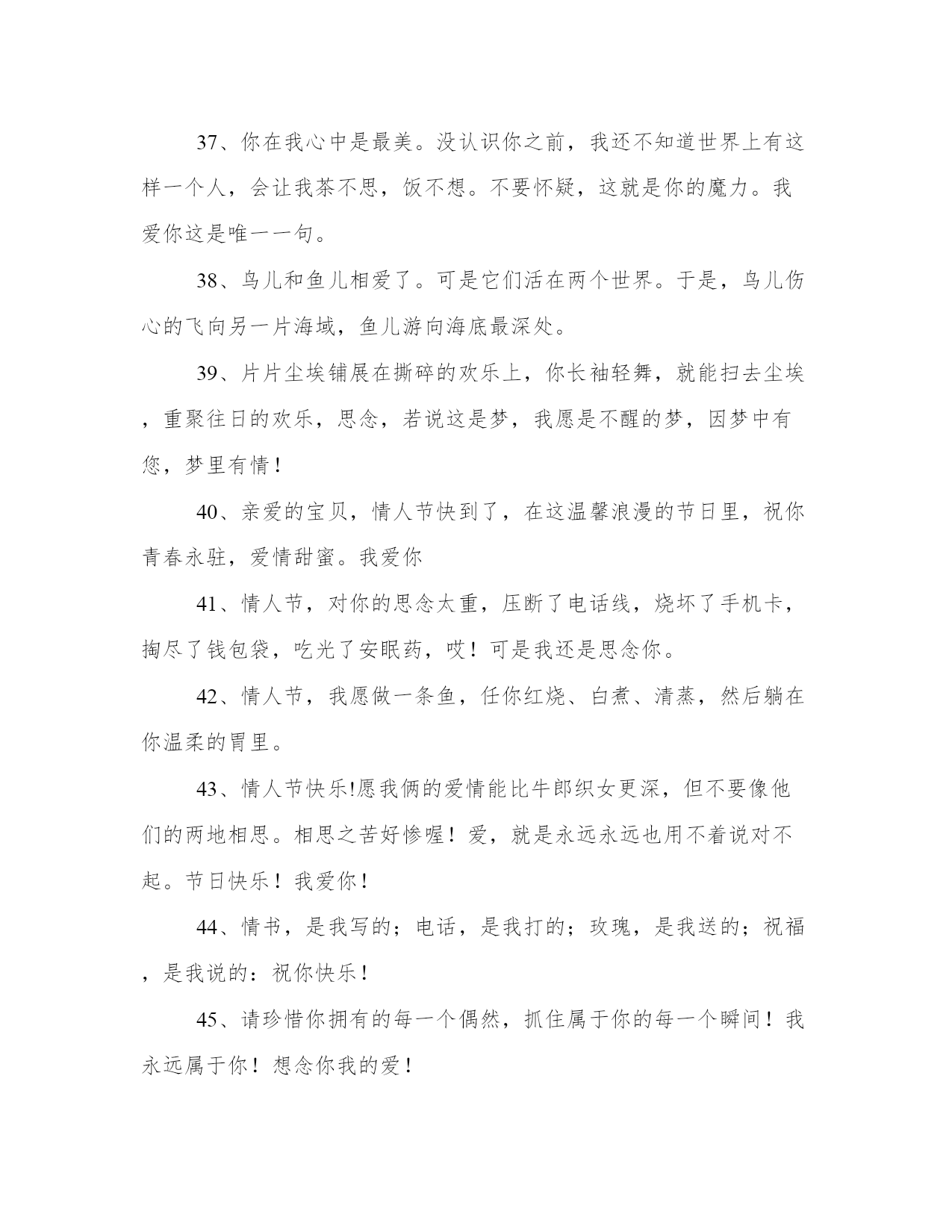 37、你在我心中是最美。没认识你之前，我还不知道世界上有这样一个人，会让我茶不思，饭不想。不要怀疑，这就是你的魔力。我爱你这是唯一一句。

38、鸟儿和鱼儿相爱了。可是它们活在两个世界。于是，鸟儿伤心的飞向另一片海域，鱼儿游向海底最深处。

39、片片尘埃铺展在撕碎的欢乐上，你长袖轻舞，就能扫去尘埃，重聚往日的欢乐，思念，若说这是梦，我愿是不醒的梦，因梦中有您，梦里有情！

40、亲爱的宝贝，情人节快到了，在这温馨浪漫的节日里，祝你青春永驻，爱情甜蜜。我爱你

41、情人节，对你的思念太重，压断了电话线，烧坏了手机卡，掏尽了钱包袋，吃光了安眠药，哎！可是我还是思念你。

42、情人节，我愿做一条鱼，任你红烧、白煮、清蒸，然后躺在你温柔的胃里。

43、情人节快乐!愿我俩的爱情能比牛郎织女更深，但不要像他们的两地相思。相思之苦好惨喔！爱，就是永远永远也用不着说对不起。节日快乐！我爱你！

44、情书，是我写的；电话，是我打的；玫瑰，是我送的；祝福，是我说的：祝你快乐！

45、请珍惜你拥有的每一个偶然，抓住属于你的每一个瞬间！我永远属于你！想念你我的爱！